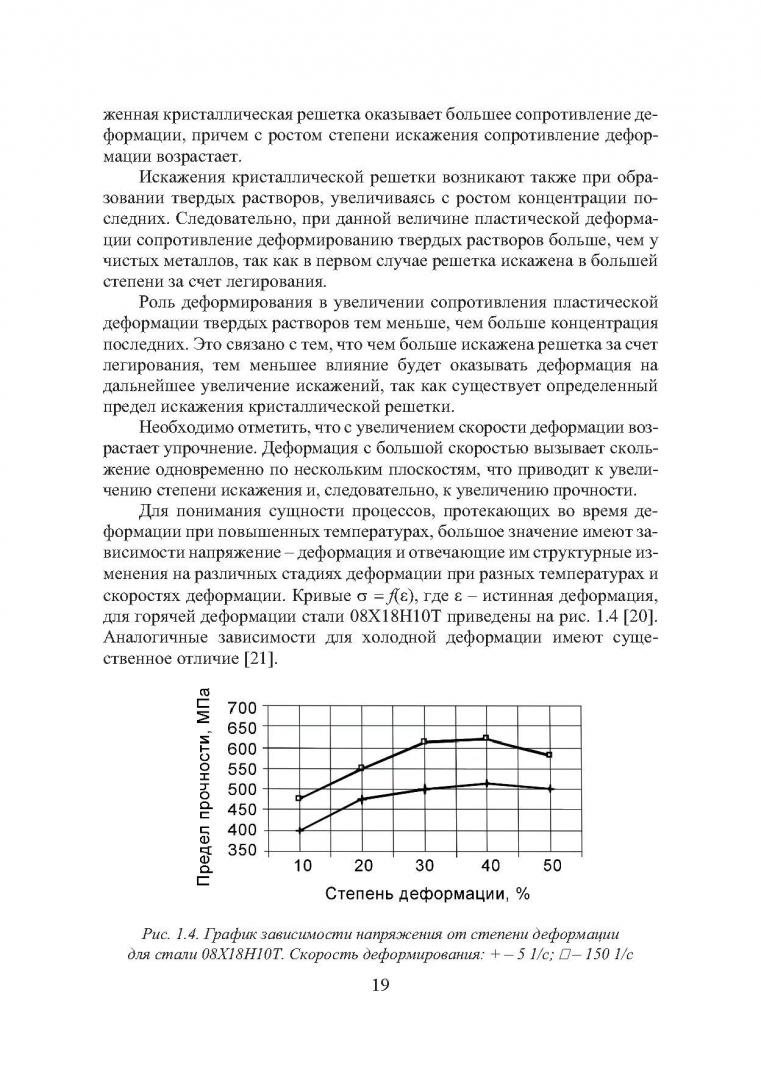 женная кристаллическая решетка оказывает большее сопротивление деформации, причем с ростом степени искажения сопротивление деформации возрастает.

Искажения кристаллической решетки возникают также при образовании твердых растворов, увеличиваясь с ростом концентрации последних. Следовательно, при данной величине пластической деформации сопротивление деформированию твердых растворов больше, чем у чистых металлов, так как в первом случае решетка искажена в большей степени за счет легирования.

Роль деформирования в увеличении сопротивления пластической деформации твердых растворов тем меньше, чем больше концентрация последних. Это связано с тем, что чем больше искажена решетка за счет легирования, тем меньшее влияние будет оказывать деформация на дальнейшее увеличение искажений, так как существует определенный предел искажения кристаллической решетки.

Необходимо отметить, что с увеличением скорости деформации возрастает упрочнение. Деформация с большой скоростью вызывает скольжение одновременно по нескольким плоскостям, что приводит к увеличению степени искажения и, следовательно, к увеличению прочности.

Для понимания сущности процессов, протекающих во время деформации при повышенных температурах, большое значение имеют зависимости напряжение – деформация и отвечающие им структурные изменения на различных стадиях деформации при разных температурах и скоростях деформации. Кривые $\sigma = f(\varepsilon)$, где $\varepsilon$ – истинная деформация, для горячей деформации стали 08Х18Н10Т приведены на рис. 1.4 [20]. Аналогичные зависимости для холодной деформации имеют существенное отличие [21].

Предел прочности, МПа
700
650
600
550
500
450
400
350
10
20
30
40
50
Степень деформации, %

Рис. 1.4. График зависимости напряжения от степени деформации для стали 08Х18Н10Т. Скорость деформирования: + – 5 1/с; □ – 150 1/с

19